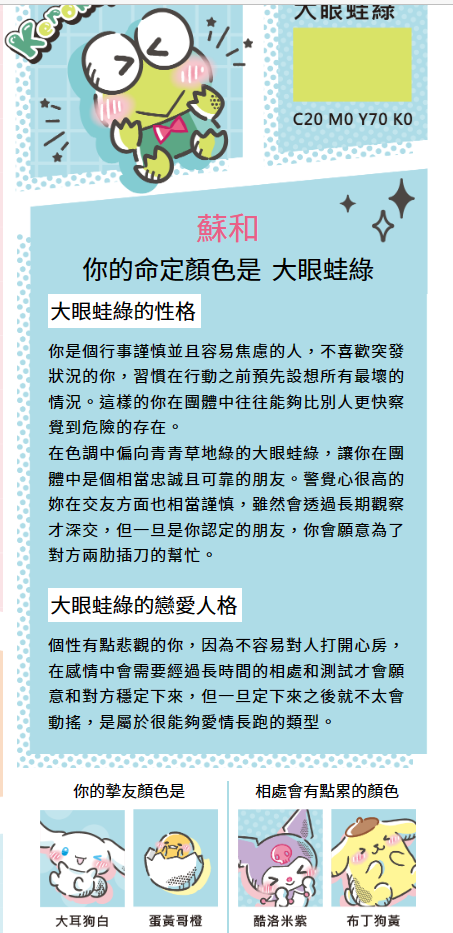 Kero

大眼蛙綠

C20 M0 Y70 K0

蘇和

你的命定顏色是 大眼蛙綠

大眼蛙綠的性格

你是個行事謹慎並且容易焦慮的人，不喜歡突發狀況的你，習慣在行動之前預先設想所有最壞的情況。這樣的你在團體中往往能夠比別人更快察覺到危險的存在。
在色調中偏向青青草地綠的大眼蛙綠，讓你在團體中是個相當忠誠且可靠的朋友。警覺心很高的妳在交友方面也相當謹慎，雖然會透過長期觀察才深交，但一旦是你認定的朋友，你會願意為了對方兩肋插刀的幫忙。

大眼蛙綠的戀愛人格

個性有點悲觀的你，因為不容易對人打開心房，在感情中會需要經過長時間的相處和測試才會願意和對方穩定下來，但一旦定下來之後就不太會動搖，是屬於很能夠愛情長跑的類型。

你的摯友顏色是

大耳狗白

蛋黃哥橙

相處會有點累的顏色

酷洛米紫

布丁狗黃